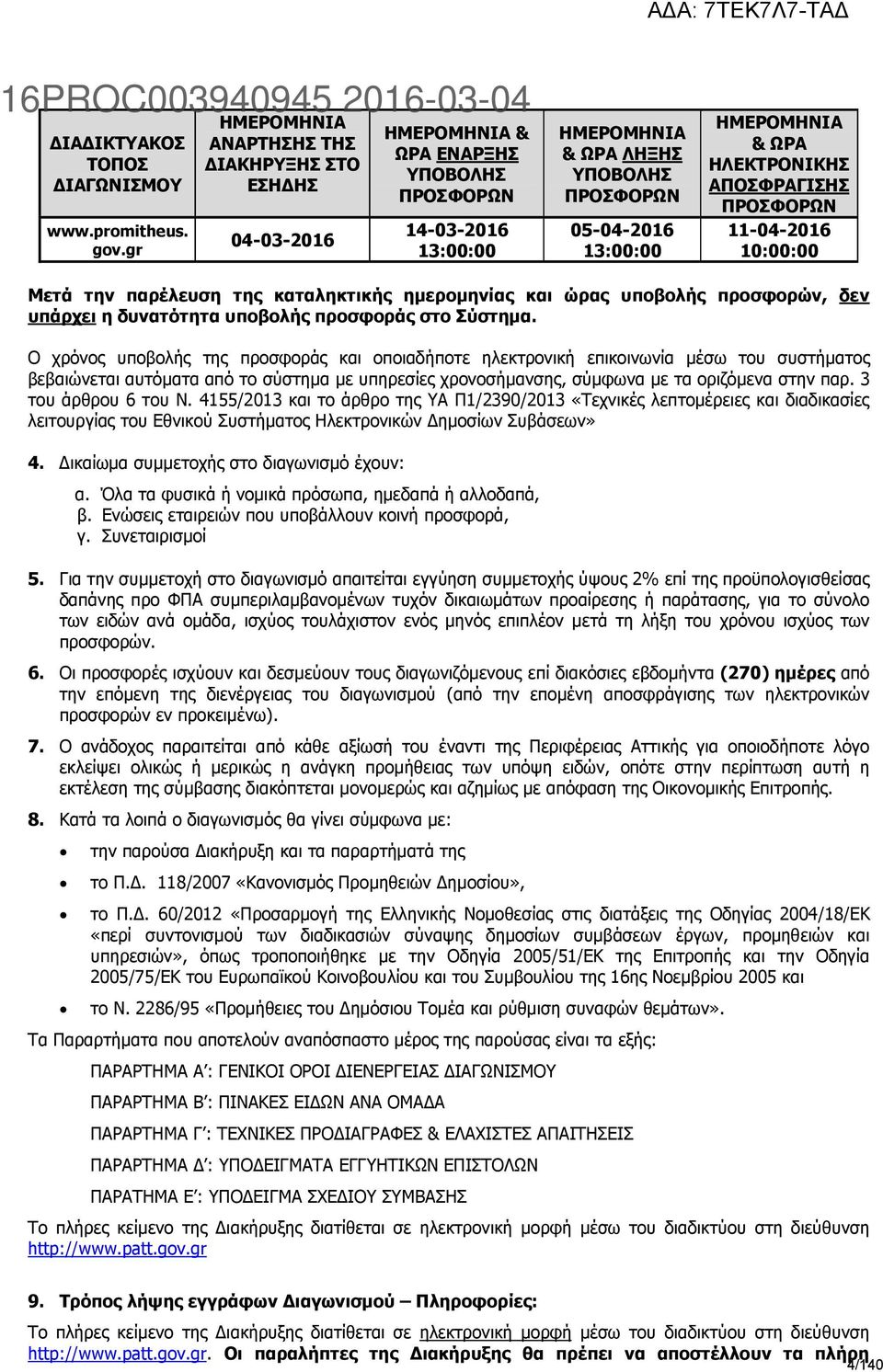 ΑΔΑ: 7ΤΕΚ7Λ7-ΤΑΔ

16PROC003940945 2016-03-04

| ΔΙΑΔΙΚΤΥΑΚΟΣ ΤΟΠΟΣ ΔΙΑΓΩΝΙΣΜΟΥ | ΗΜΕΡΟΜΗΝΙΑ ΑΝΑΡΤΗΣΗΣ ΤΗΣ ΔΙΑΚΗΡΥΞΗΣ ΣΤΟ ΕΣΗΔΗΣ | ΗΜΕΡΟΜΗΝΙΑ & ΩΡΑ ΕΝΑΡΞΗΣ ΥΠΟΒΟΛΗΣ ΠΡΟΣΦΟΡΩΝ | ΗΜΕΡΟΜΗΝΙΑ & ΩΡΑ ΛΗΞΗΣ ΥΠΟΒΟΛΗΣ ΠΡΟΣΦΟΡΩΝ | ΗΜΕΡΟΜΗΝΙΑ & ΩΡΑ ΗΛΕΚΤΡΟΝΙΚΗΣ ΑΠΟΣΦΡΑΓΙΣΗΣ ΠΡΟΣΦΟΡΩΝ |
|---|---|---|---|---|
| www.promitheus.gov.gr | 04-03-2016 | 14-03-2016 13:00:00 | 05-04-2016 13:00:00 | 11-04-2016 10:00:00 |

Μετά την παρέλευση της καταληκτικής ημερομηνίας και ώρας υποβολής προσφορών, δεν υπάρχει η δυνατότητα υποβολής προσφοράς στο Σύστημα.

Ο χρόνος υποβολής της προσφοράς και οποιαδήποτε ηλεκτρονική επικοινωνία μέσω του συστήματος βεβαιώνεται αυτόματα από το σύστημα με υπηρεσίες χρονοσήμανσης, σύμφωνα με τα οριζόμενα στην παρ. 3 του άρθρου 6 του Ν. 4155/2013 και το άρθρο της ΥΑ Π1/2390/2013 «Τεχνικές λεπτομέρειες και διαδικασίες λειτουργίας του Εθνικού Συστήματος Ηλεκτρονικών Δημοσίων Συβάσεων»

4. Δικαίωμα συμμετοχής στο διαγωνισμό έχουν:

α. Όλα τα φυσικά ή νομικά πρόσωπα, ημεδαπά ή αλλοδαπά,
β. Ενώσεις εταιρειών που υποβάλλουν κοινή προσφορά,
γ. Συνεταιρισμοί

5. Για την συμμετοχή στο διαγωνισμό απαιτείται εγγύηση συμμετοχής ύψους 2% επί της προϋπολογισθείσας δαπάνης προ ΦΠΑ συμπεριλαμβανομένων τυχόν δικαιωμάτων προαίρεσης ή παράτασης, για το σύνολο των ειδών ανά ομάδα, ισχύος τουλάχιστον ενός μηνός επιπλέον μετά τη λήξη του χρόνου ισχύος των προσφορών.

6. Οι προσφορές ισχύουν και δεσμεύουν τους διαγωνιζόμενους επί διακόσιες εβδομήντα (270) ημέρες από την επόμενη της διενέργειας του διαγωνισμού (από την επομένη αποσφράγισης των ηλεκτρονικών προσφορών εν προκειμένω).

7. Ο ανάδοχος παραιτείται από κάθε αξίωσή του έναντι της Περιφέρειας Αττικής για οποιοδήποτε λόγο εκλείψει ολικώς ή μερικώς η ανάγκη προμήθειας των υπόψη ειδών, οπότε στην περίπτωση αυτή η εκτέλεση της σύμβασης διακόπτεται μονομερώς και αζημίως με απόφαση της Οικονομικής Επιτροπής.

8. Κατά τα λοιπά ο διαγωνισμός θα γίνει σύμφωνα με:

• την παρούσα Διακήρυξη και τα παραρτήματά της
• το Π.Δ. 118/2007 «Κανονισμός Προμηθειών Δημοσίου»,
• το Π.Δ. 60/2012 «Προσαρμογή της Ελληνικής Νομοθεσίας στις διατάξεις της Οδηγίας 2004/18/ΕΚ «περί συντονισμού των διαδικασιών σύναψης δημοσίων συμβάσεων έργων, προμηθειών και υπηρεσιών», όπως τροποποιήθηκε με την Οδηγία 2005/51/ΕΚ της Επιτροπής και την Οδηγία 2005/75/ΕΚ του Ευρωπαϊκού Κοινοβουλίου και του Συμβουλίου της 16ης Νοεμβρίου 2005 και
• το Ν. 2286/95 «Προμήθειες του Δημόσιου Τομέα και ρύθμιση συναφών θεμάτων».

Τα Παραρτήματα που αποτελούν αναπόσπαστο μέρος της παρούσας είναι τα εξής:

ΠΑΡΑΡΤΗΜΑ Α΄: ΓΕΝΙΚΟΙ ΟΡΟΙ ΔΙΕΝΕΡΓΕΙΑΣ ΔΙΑΓΩΝΙΣΜΟΥ

ΠΑΡΑΡΤΗΜΑ Β΄: ΠΙΝΑΚΕΣ ΕΙΔΩΝ ΑΝΑ ΟΜΑΔΑ

ΠΑΡΑΡΤΗΜΑ Γ΄: ΤΕΧΝΙΚΕΣ ΠΡΟΔΙΑΓΡΑΦΕΣ & ΕΛΑΧΙΣΤΕΣ ΑΠΑΙΤΗΣΕΙΣ

ΠΑΡΑΡΤΗΜΑ Δ΄: ΥΠΟΔΕΙΓΜΑΤΑ ΕΓΓΥΗΤΙΚΩΝ ΕΠΙΣΤΟΛΩΝ

ΠΑΡΑΤΗΜΑ Ε΄: ΥΠΟΔΕΙΓΜΑ ΣΧΕΔΙΟΥ ΣΥΜΒΑΣΗΣ

Το πλήρες κείμενο της Διακήρυξης διατίθεται σε ηλεκτρονική μορφή μέσω του διαδικτύου στη διεύθυνση http://www.patt.gov.gr

9. Τρόπος λήψης εγγράφων Διαγωνισμού – Πληροφορίες:

Το πλήρες κείμενο της Διακήρυξης διατίθεται σε ηλεκτρονική μορφή μέσω του διαδικτύου στη διεύθυνση http://www.patt.gov.gr. Οι παραλήπτες της Διακήρυξης θα πρέπει να αποστέλλουν τα πλήρη

4/140